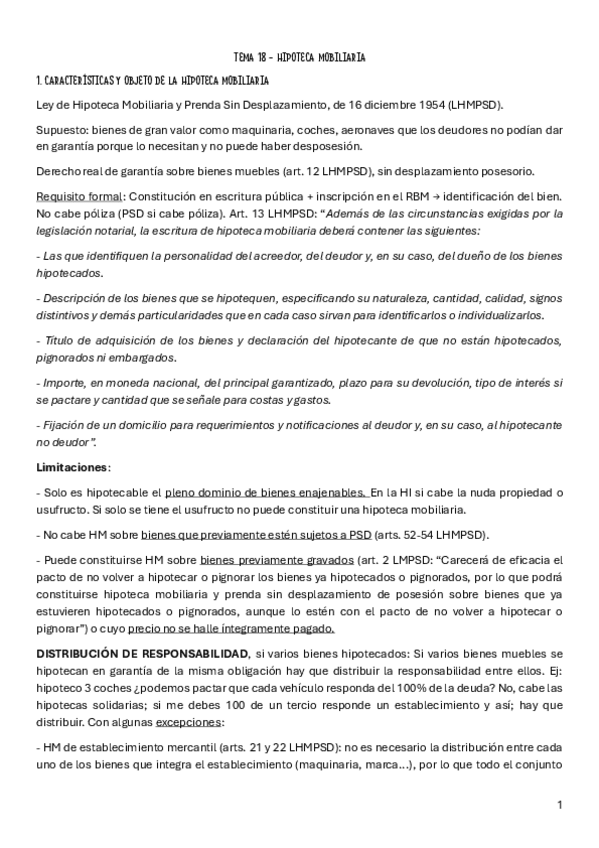 TEMA 18 - HIPOTECA MOBILIARIA

1. CARACTERÍSTICAS Y OBJETO DE LA HIPOTECA MOBILIARIA

Ley de Hipoteca Mobiliaria y Prenda Sin Desplazamiento, de 16 diciembre 1954 (LHMPSD).

Supuesto: bienes de gran valor como maquinaria, coches, aeronaves que los deudores no podían dar en garantía porque lo necesitan y no puede haber desposesión.

Derecho real de garantía sobre bienes muebles (art. 12 LHMPSD), sin desplazamiento posesorio.

Requisito formal: Constitución en escritura pública + inscripción en el RBM → identificación del bien. No cabe póliza (PSD si cabe póliza). Art. 13 LHMPSD: "Además de las circunstancias exigidas por la legislación notarial, la escritura de hipoteca mobiliaria deberá contener las siguientes:

- Las que identifiquen la personalidad del acreedor, del deudor y, en su caso, del dueño de los bienes hipotecados.

- Descripción de los bienes que se hipotequen, especificando su naturaleza, cantidad, calidad, signos distintivos y demás particularidades que en cada caso sirvan para identificarlos o individualizarlos.

- Título de adquisición de los bienes y declaración del hipotecante de que no están hipotecados, pignorados ni embargados.

- Importe, en moneda nacional, del principal garantizado, plazo para su devolución, tipo de interés si se pactare y cantidad que se señale para costas y gastos.

- Fijación de un domicilio para requerimientos y notificaciones al deudor y, en su caso, al hipotecante no deudor".

Limitaciones:

- Solo es hipotecable el pleno dominio de bienes enajenables. En la HI si cabe la nuda propiedad o usufructo. Si solo se tiene el usufructo no puede constituir una hipoteca mobiliaria.

- No cabe HM sobre bienes que previamente estén sujetos a PSD (arts. 52-54 LHMPSD).

- Puede constituirse HM sobre bienes previamente gravados (art. 2 LMPSD: "Carecerá de eficacia el pacto de no volver a hipotecar o pignorar los bienes ya hipotecados o pignorados, por lo que podrá constituirse hipoteca mobiliaria y prenda sin desplazamiento de posesión sobre bienes que ya estuvieren hipotecados o pignorados, aunque lo estén con el pacto de no volver a hipotecar o pignorar") o cuyo precio no se halle íntegramente pagado.

DISTRIBUCIÓN DE RESPONSABILIDAD, si varios bienes hipotecados: Si varios bienes muebles se hipotecan en garantía de la misma obligación hay que distribuir la responsabilidad entre ellos. Ej: hipoteco 3 coches ¿podemos pactar que cada vehículo responda del 100% de la deuda? No, cabe las hipotecas solidarias; si me debes 100 de un tercio responde un establecimiento y así; hay que distribuir. Con algunas excepciones:

- HM de establecimiento mercantil (arts. 21 y 22 LHMPSD): no es necesario la distribución entre cada uno de los bienes que integra el establecimiento (maquinaria, marca...), por lo que todo el conjunto

1